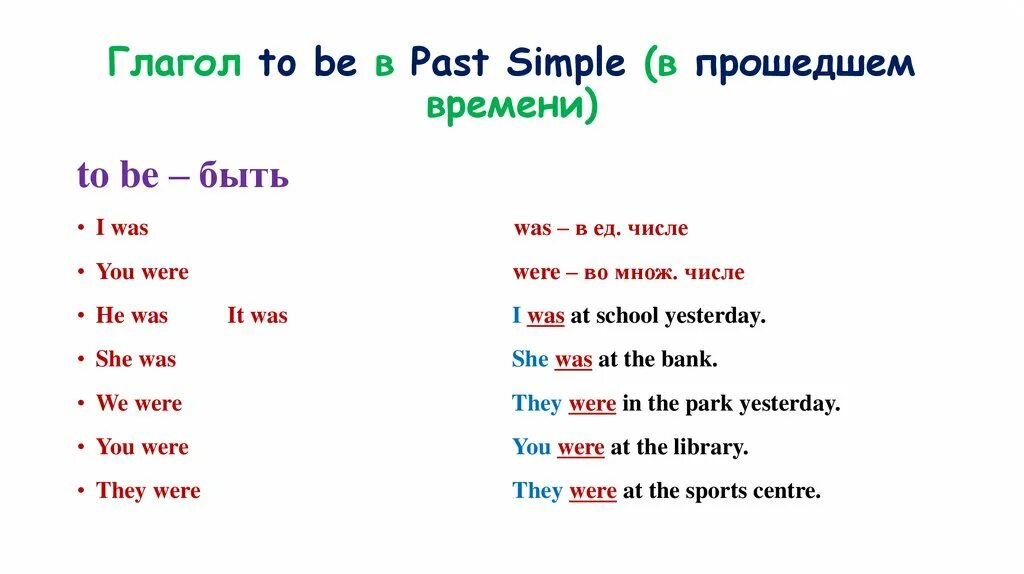 Глагол to be в Past Simple (в прошедшем времени)

to be – быть

• I was
• You were
• He was It was
• She was
• We were
• You were
• They were

was – в ед. числе
were – во множ. числе
I was at school yesterday.
She was at the bank.
They were in the park yesterday.
You were at the library.
They were at the sports centre.